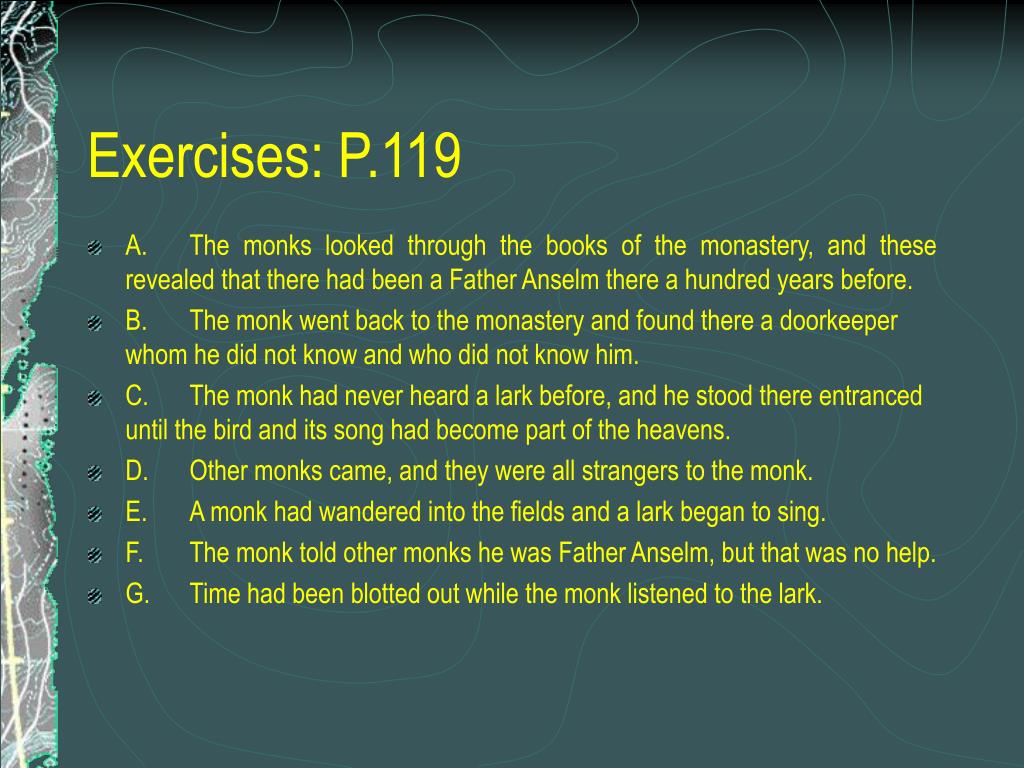 Exercises: P.119

A. The monks looked through the books of the monastery, and these revealed that there had been a Father Anselm there a hundred years before.

B. The monk went back to the monastery and found there a doorkeeper whom he did not know and who did not know him.

C. The monk had never heard a lark before, and he stood there entranced until the bird and its song had become part of the heavens.

D. Other monks came, and they were all strangers to the monk.

E. A monk had wandered into the fields and a lark began to sing.

F. The monk told other monks he was Father Anselm, but that was no help.

G. Time had been blotted out while the monk listened to the lark.